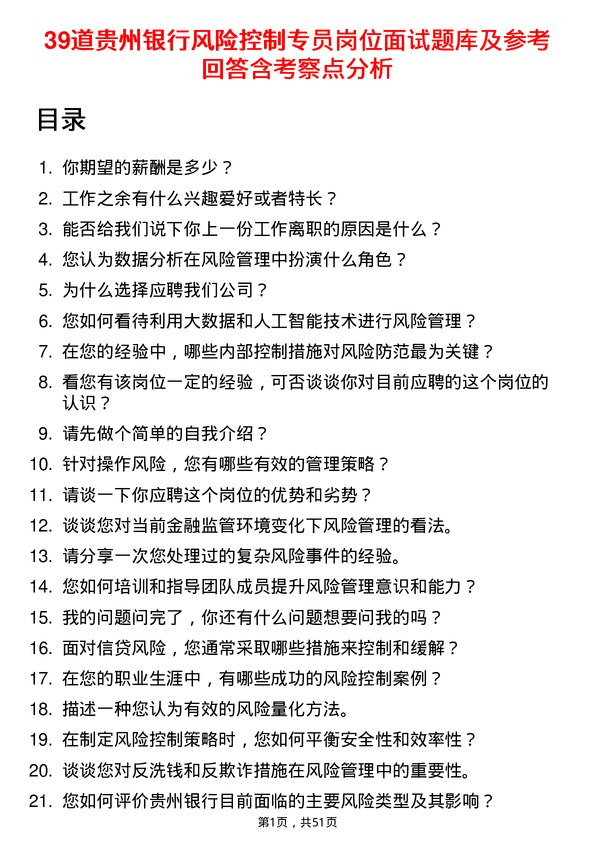 39道贵州银行风险控制专员岗位面试题库及参考回答含考察点分析

目录

1. 你期望的薪酬是多少？
2. 工作之余有什么兴趣爱好或者特长？
3. 能否给我们说下你上一份工作离职的原因是什么？
4. 您认为数据分析在风险管理中扮演什么角色？
5. 为什么选择应聘我们公司？
6. 您如何看待利用大数据和人工智能技术进行风险管理？
7. 在您的经验中，哪些内部控制措施对风险防范最为关键？
8. 看您有该岗位一定的经验，可否谈谈你对目前应聘的这个岗位的认识？
9. 请先做个简单的自我介绍？
10. 针对操作风险，您有哪些有效的管理策略？
11. 请谈一下你应聘这个岗位的优势和劣势？
12. 谈谈您对当前金融监管环境变化下风险管理的看法。
13. 请分享一次您处理过的复杂风险事件的经验。
14. 您如何培训和指导团队成员提升风险管理意识和能力？
15. 我的问题问完了，你还有什么问题想要问我的吗？
16. 面对信贷风险，您通常采取哪些措施来控制和缓解？
17. 在您的职业生涯中，有哪些成功的风险控制案例？
18. 描述一种您认为有效的风险量化方法。
19. 在制定风险控制策略时，您如何平衡安全性和效率性？
20. 谈谈您对反洗钱和反欺诈措施在风险管理中的重要性。
21. 您如何评价贵州银行目前面临的主要风险类型及其影响？

第1页，共51页